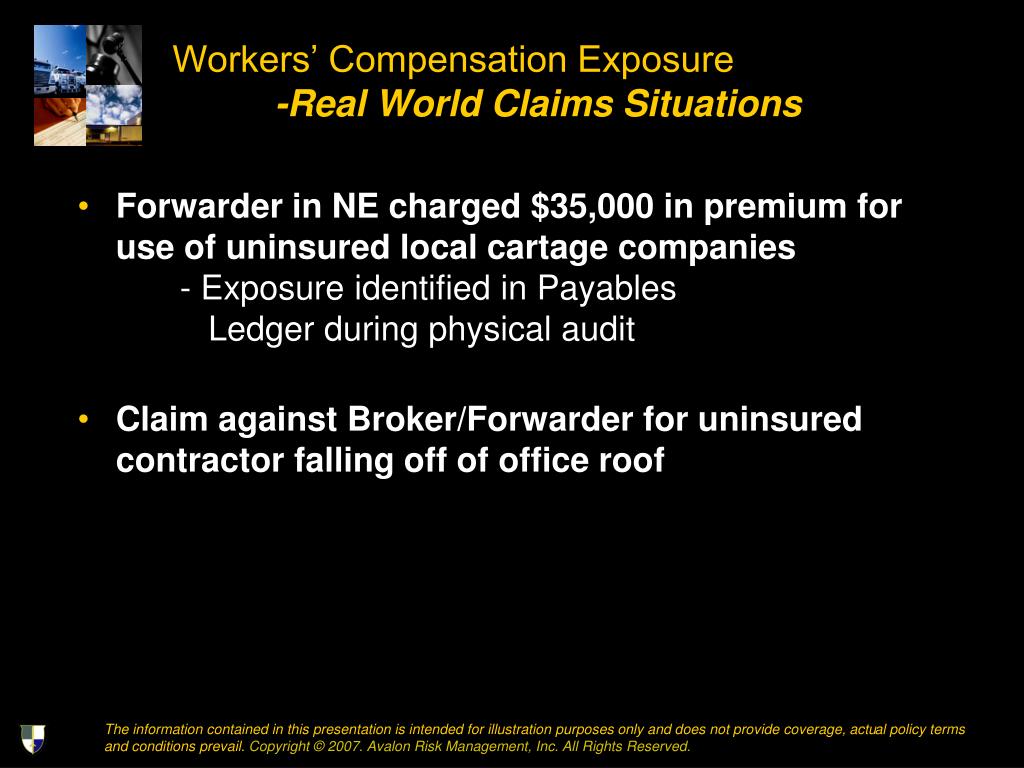 Workers' Compensation Exposure
-Real World Claims Situations

• Forwarder in NE charged \$35,000 in premium for use of uninsured local cartage companies
- Exposure identified in Payables Ledger during physical audit

• Claim against Broker/Forwarder for uninsured contractor falling off of office roof

The information contained in this presentation is intended for illustration purposes only and does not provide coverage, actual policy terms and conditions prevail. Copyright © 2007. Avalon Risk Management, Inc. All Rights Reserved.